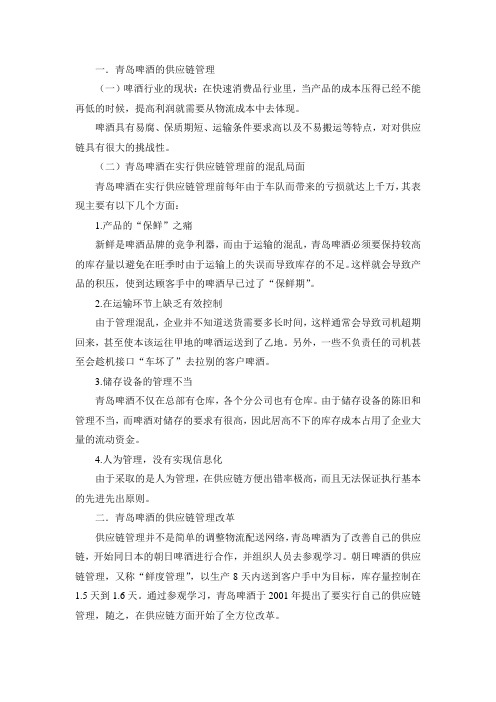 一．青岛啤酒的供应链管理

（一）啤酒行业的现状：在快速消费品行业里，当产品的成本压得已经不能再低的时候，提高利润就需要从物流成本中去体现。

啤酒具有易腐、保质期短、运输条件要求高以及不易搬运等特点，对对供应链具有很大的挑战性。

（二）青岛啤酒在实行供应链管理前的混乱局面

青岛啤酒在实行供应链管理前每年由于车队而带来的亏损就达上千万，其表现主要有以下几个方面：

1.产品的“保鲜”之痛

新鲜是啤酒品牌的竞争利器，而由于运输的混乱，青岛啤酒必须要保持较高的库存量以避免在旺季时由于运输上的失误而导致库存的不足。这样就会导致产品的积压，使到达顾客手中的啤酒早已过了“保鲜期”。

2.在运输环节上缺乏有效控制

由于管理混乱，企业并不知道送货需要多长时间，这样通常会导致司机超期回来，甚至使本该运往甲地的啤酒运送到了乙地。另外，一些不负责任的司机甚至会趁机接口“车坏了”去拉别的客户啤酒。

3.储存设备的管理不当

青岛啤酒不仅在总部有仓库，各个分公司也有仓库。由于储存设备的陈旧和管理不当，而啤酒对储存的要求有很高，因此居高不下的库存成本占用了企业大量的流动资金。

4.人为管理，没有实现信息化

由于采取的是人为管理，在供应链方便出错率极高，而且无法保证执行基本的先进先出原则。

二．青岛啤酒的供应链管理改革

供应链管理并不是简单的调整物流配送网络，青岛啤酒为了改善自己的供应链，开始同日本的朝日啤酒进行合作，并组织人员去参观学习。朝日啤酒的供应链管理，又称“鲜度管理”，以生产 8 天内送到客户手中为目标，库存量控制在 1.5 天到 1.6 天。通过参观学习，青岛啤酒于 2001 年提出了要实行自己的供应链管理，随之，在供应链方面开始了全方位改革。